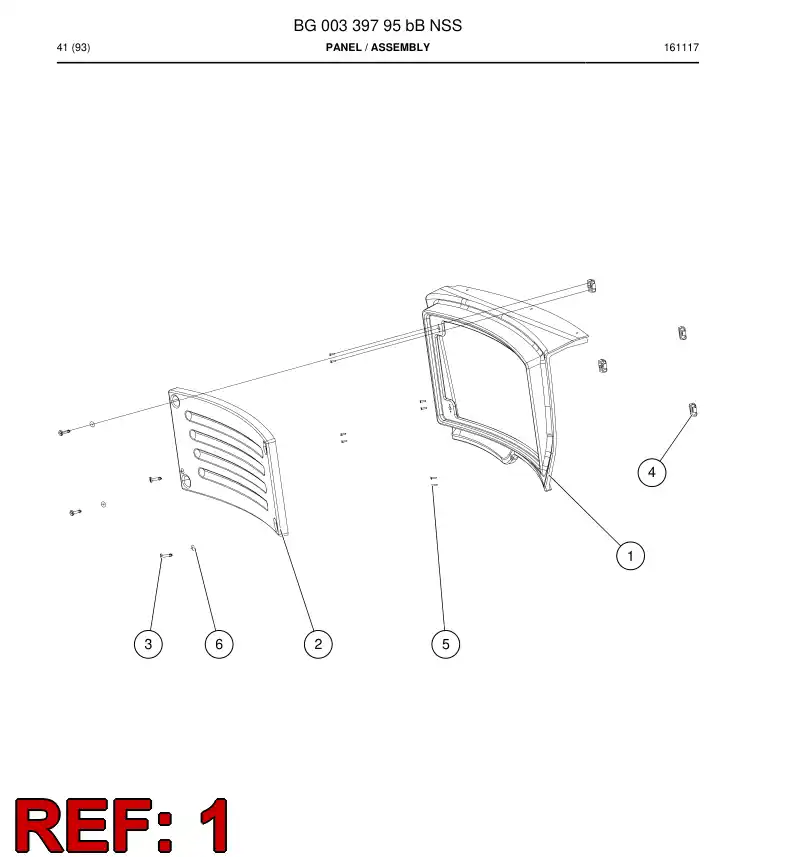 BG 003 397 95 bB NSS

41 (93)

PANEL / ASSEMBLY

161117

4

1

3

6

2

5

REF: 1